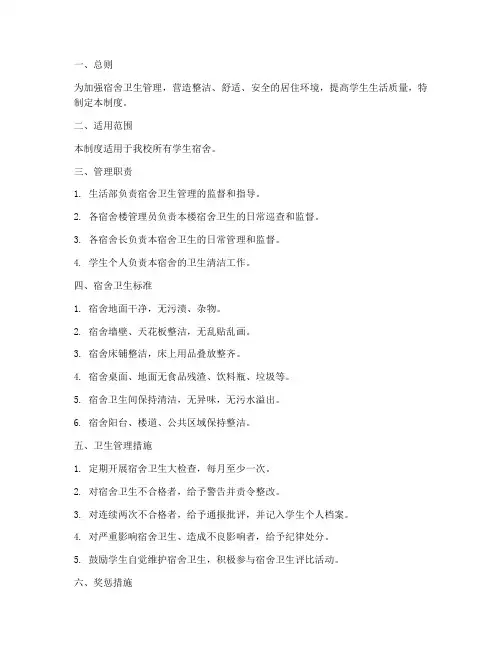 一、总则

为加强宿舍卫生管理，营造整洁、舒适、安全的居住环境，提高学生生活质量，特制定本制度。

二、适用范围

本制度适用于我校所有学生宿舍。

三、管理职责

1. 生活部负责宿舍卫生管理的监督和指导。

2. 各宿舍楼管理员负责本楼宿舍卫生的日常巡查和监督。

3. 各宿舍长负责本宿舍卫生的日常管理和监督。

4. 学生个人负责本宿舍的卫生清洁工作。

四、宿舍卫生标准

1. 宿舍地面干净，无污渍、杂物。

2. 宿舍墙壁、天花板整洁，无乱贴乱画。

3. 宿舍床铺整洁，床上用品叠放整齐。

4. 宿舍桌面、地面无食品残渣、饮料瓶、垃圾等。

5. 宿舍卫生间保持清洁，无异味，无污水溢出。

6. 宿舍阳台、楼道、公共区域保持整洁。

五、卫生管理措施

1. 定期开展宿舍卫生大检查，每月至少一次。

2. 对宿舍卫生不合格者，给予警告并责令整改。

3. 对连续两次不合格者，给予通报批评，并记入学生个人档案。

4. 对严重影响宿舍卫生、造成不良影响者，给予纪律处分。

5. 鼓励学生自觉维护宿舍卫生，积极参与宿舍卫生评比活动。

六、奖惩措施